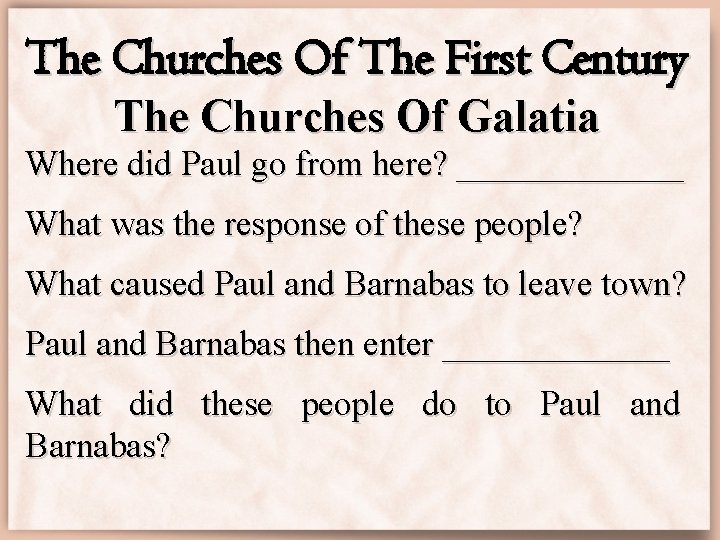 The Churches Of The First Century

The Churches Of Galatia

Where did Paul go from here? ____

What was the response of these people?

What caused Paul and Barnabas to leave town?

Paul and Barnabas then enter ____

What did these people do to Paul and Barnabas?